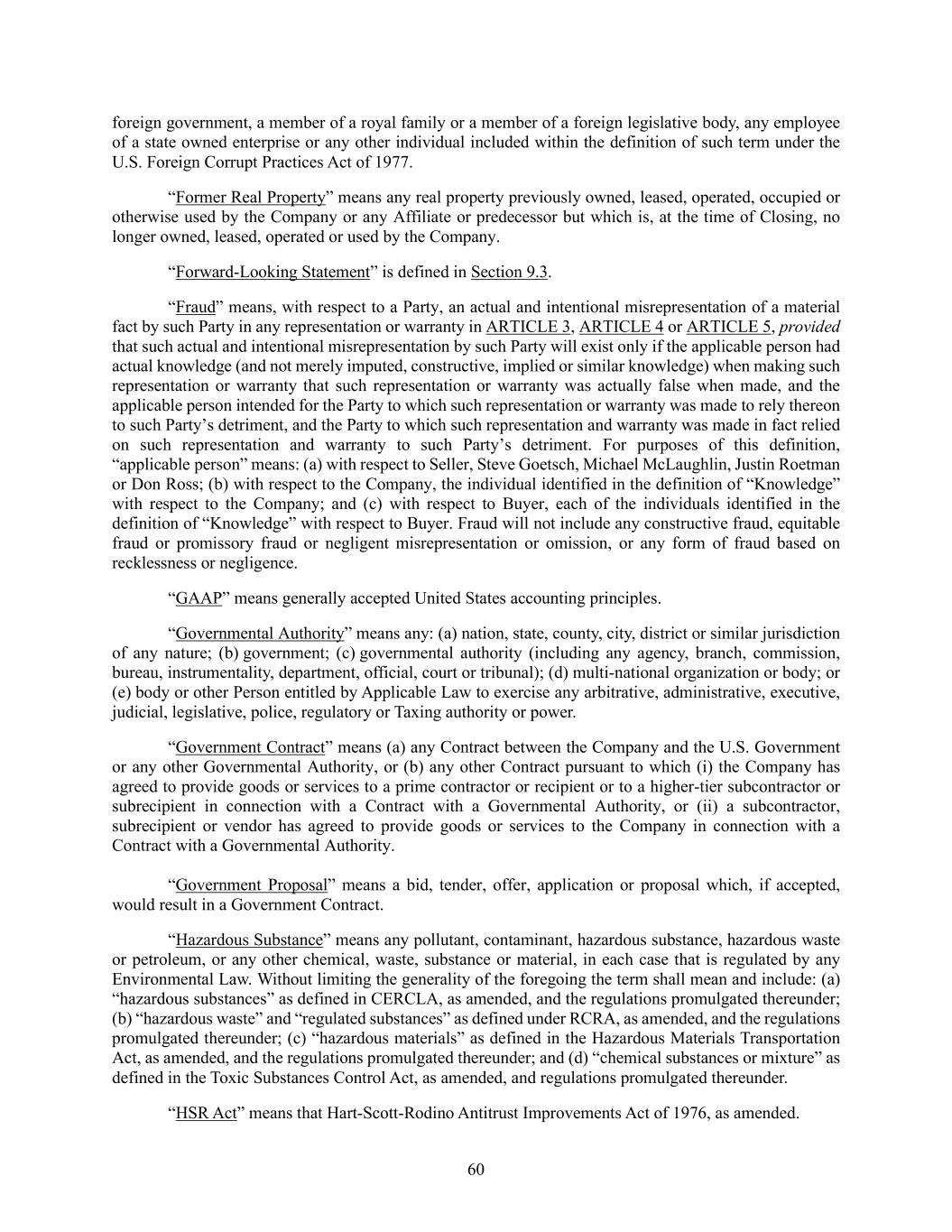 foreign government, a member of a royal family or a member of a foreign legislative body, any employee of a state owned enterprise or any other individual included within the definition of such term under the U.S. Foreign Corrupt Practices Act of 1977.

“Former Real Property” means any real property previously owned, leased, operated, occupied or otherwise used by the Company or any Affiliate or predecessor but which is, at the time of Closing, no longer owned, leased, operated or used by the Company.

“Forward-Looking Statement” is defined in Section 9.3.

“Fraud” means, with respect to a Party, an actual and intentional misrepresentation of a material fact by such Party in any representation or warranty in ARTICLE 3, ARTICLE 4 or ARTICLE 5, provided that such actual and intentional misrepresentation by such Party will exist only if the applicable person had actual knowledge (and not merely imputed, constructive, implied or similar knowledge) when making such representation or warranty that such representation or warranty was actually false when made, and the applicable person intended for the Party to which such representation or warranty was made to rely thereon to such Party’s detriment, and the Party to which such representation and warranty was made in fact relied on such representation and warranty to such Party’s detriment. For purposes of this definition, “applicable person” means: (a) with respect to Seller, Steve Goetsch, Michael McLaughlin, Justin Roetman or Don Ross; (b) with respect to the Company, the individual identified in the definition of “Knowledge” with respect to the Company; and (c) with respect to Buyer, each of the individuals identified in the definition of “Knowledge” with respect to Buyer. Fraud will not include any constructive fraud, equitable fraud or promissory fraud or negligent misrepresentation or omission, or any form of fraud based on recklessness or negligence.

“GAAP” means generally accepted United States accounting principles.

“Governmental Authority” means any: (a) nation, state, county, city, district or similar jurisdiction of any nature; (b) government; (c) governmental authority (including any agency, branch, commission, bureau, instrumentality, department, official, court or tribunal); (d) multi-national organization or body; or (e) body or other Person entitled by Applicable Law to exercise any arbitrative, administrative, executive, judicial, legislative, police, regulatory or Taxing authority or power.

“Government Contract” means (a) any Contract between the Company and the U.S. Government or any other Governmental Authority, or (b) any other Contract pursuant to which (i) the Company has agreed to provide goods or services to a prime contractor or recipient or to a higher-tier subcontractor or subrecipient in connection with a Contract with a Governmental Authority, or (ii) a subcontractor, subrecipient or vendor has agreed to provide goods or services to the Company in connection with a Contract with a Governmental Authority.

“Government Proposal” means a bid, tender, offer, application or proposal which, if accepted, would result in a Government Contract.

“Hazardous Substance” means any pollutant, contaminant, hazardous substance, hazardous waste or petroleum, or any other chemical, waste, substance or material, in each case that is regulated by any Environmental Law. Without limiting the generality of the foregoing the term shall mean and include: (a) “hazardous substances” as defined in CERCLA, as amended, and the regulations promulgated thereunder; (b) “hazardous waste” and “regulated substances” as defined under RCRA, as amended, and the regulations promulgated thereunder; (c) “hazardous materials” as defined in the Hazardous Materials Transportation Act, as amended, and the regulations promulgated thereunder; and (d) “chemical substances or mixture” as defined in the Toxic Substances Control Act, as amended, and regulations promulgated thereunder.

“HSR Act” means that Hart-Scott-Rodino Antitrust Improvements Act of 1976, as amended.

60